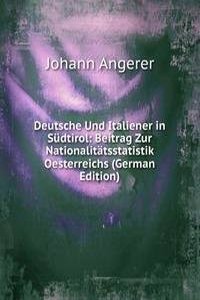 Johann Angerer

Deutsche Und Italiener in Südtirol: Beitrag Zur Nationalitätsstatistik Oesterreichs (German Edition)